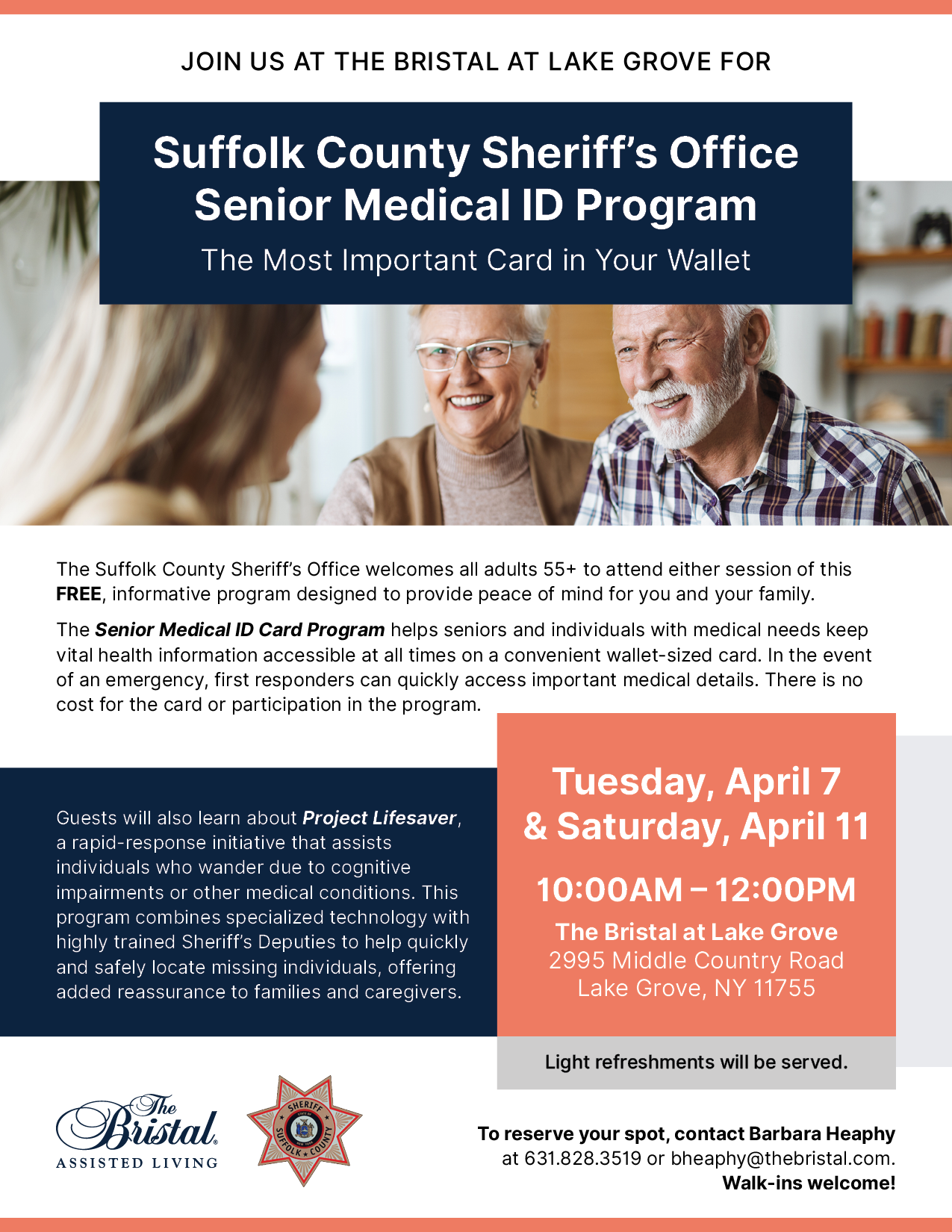 JOIN US AT THE BRISTAL AT LAKE GROVE FOR

Suffolk County Sheriff's Office
Senior Medical ID Program

The Most Important Card in Your Wallet

The Suffolk County Sheriff's Office welcomes all adults 55+ to attend either session of this FREE, informative program designed to provide peace of mind for you and your family.

The Senior Medical ID Card Program helps seniors and individuals with medical needs keep vital health information accessible at all times on a convenient wallet-sized card. In the event of an emergency, first responders can quickly access important medical details. There is no cost for the card or participation in the program.

Guests will also learn about Project Lifesaver, a rapid-response initiative that assists individuals who wander due to cognitive impairments or other medical conditions. This program combines specialized technology with highly trained Sheriff's Deputies to help quickly and safely locate missing individuals, offering added reassurance to families and caregivers.

Tuesday, April 7
& Saturday, April 11

10:00AM – 12:00PM

The Bristal at Lake Grove
2995 Middle Country Road
Lake Grove, NY 11755

Light refreshments will be served.

The Bristal
ASSISTED LIVING

SHERIFF
SUFFOLK COUNTY

To reserve your spot, contact Barbara Heaphy
at 631.828.3519 or bheaphy@thebristal.com.
Walk-ins welcome!